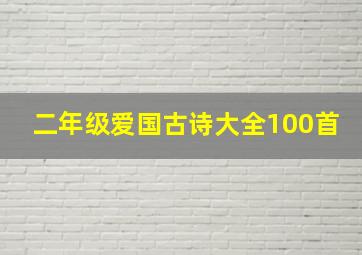 二年级爱国古诗大全100首